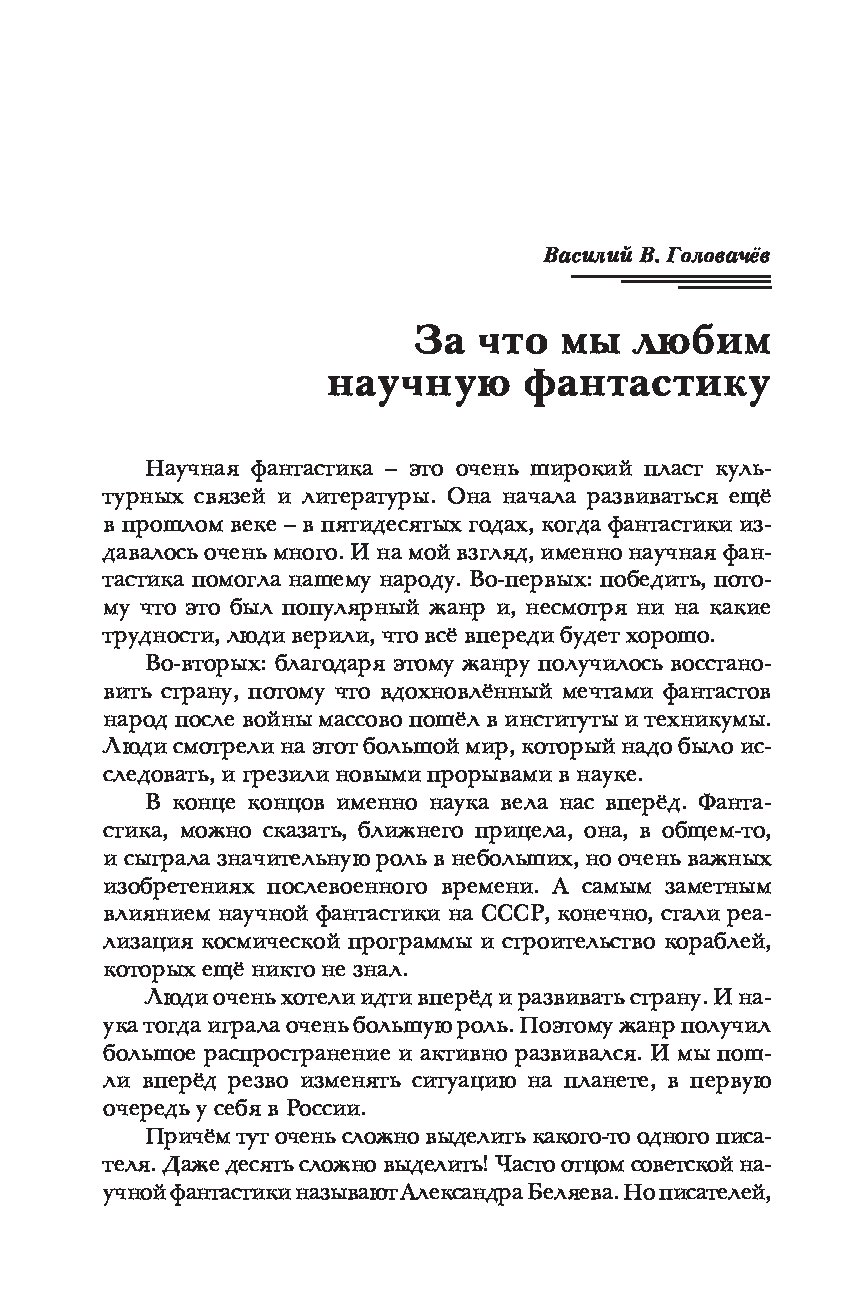 Василий В. Головачёв

За что мы любим научную фантастику

Научная фантастика – это очень широкий пласт культурных связей и литературы. Она начала развиваться ещё в прошлом веке – в пятидесятых годах, когда фантастики издавалось очень много. И на мой взгляд, именно научная фантастика помогла нашему народу. Во-первых: победить, потому что это был популярный жанр и, несмотря ни на какие трудности, люди верили, что всё впереди будет хорошо.

Во-вторых: благодаря этому жанру получилось восстановить страну, потому что вдохновлённый мечтами фантастов народ после войны массово пошёл в институты и техникумы. Люди смотрели на этот большой мир, который надо было исследовать, и грезили новыми прорывами в науке.

В конце концов именно наука вела нас вперёд. Фантастика, можно сказать, ближнего прицела, она, в общем-то, и сыграла значительную роль в небольших, но очень важных изобретениях послевоенного времени. А самым заметным влиянием научной фантастики на СССР, конечно, стали реализация космической программы и строительство кораблей, которых ещё никто не знал.

Люди очень хотели идти вперёд и развивать страну. И наука тогда играла очень большую роль. Поэтому жанр получил большое распространение и активно развивался. И мы пошли вперёд резво изменять ситуацию на планете, в первую очередь у себя в России.

Причём тут очень сложно выделить какого-то одного писателя. Даже десять сложно выделить! Часто отцом советской научной фантастики называют Александра Беляева. Но писателей,